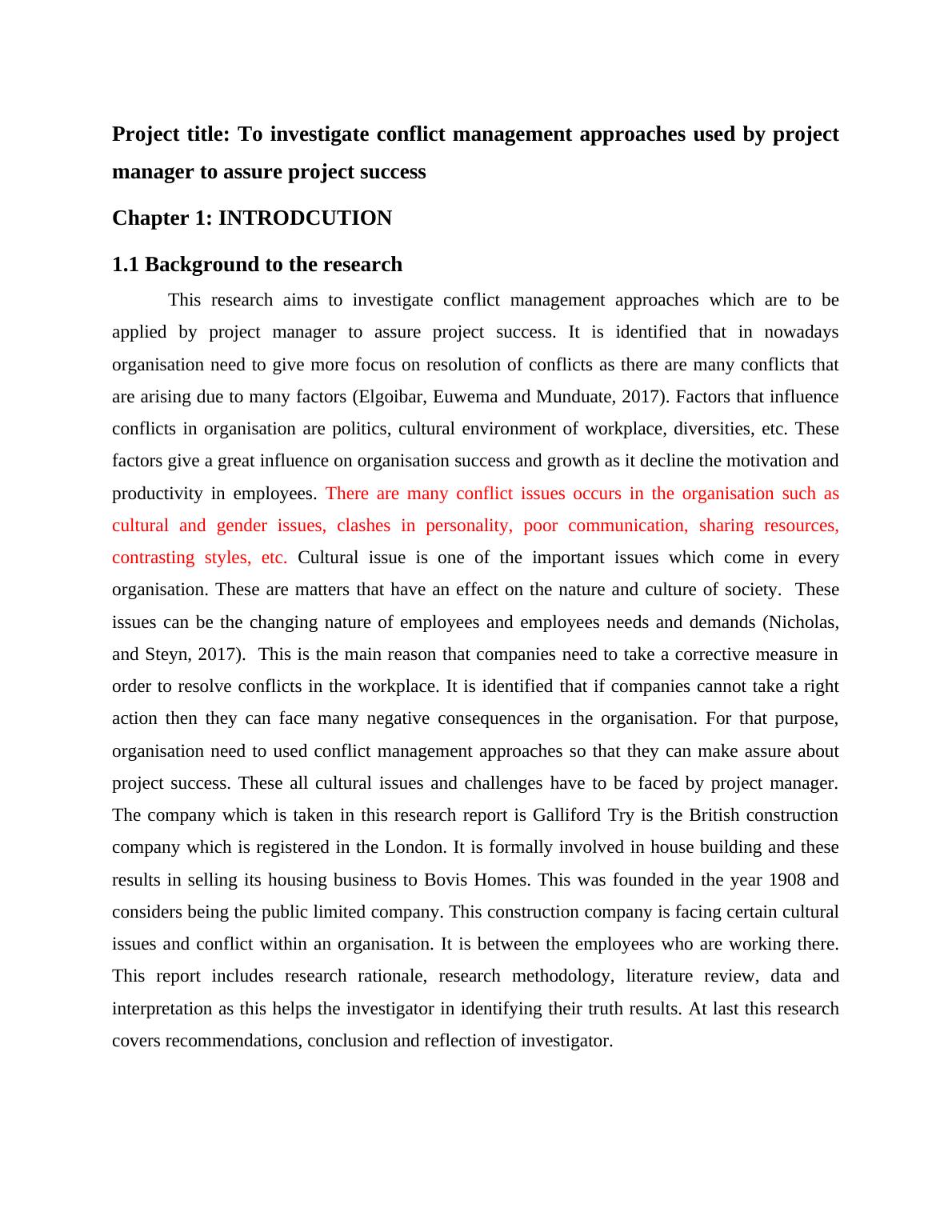 Project title: To investigate conflict management approaches used by project manager to assure project success

Chapter 1: INTRODCUTION

1.1 Background to the research

This research aims to investigate conflict management approaches which are to be applied by project manager to assure project success. It is identified that in nowadays organisation need to give more focus on resolution of conflicts as there are many conflicts that are arising due to many factors (Elgoibar, Euwema and Munduate, 2017). Factors that influence conflicts in organisation are politics, cultural environment of workplace, diversities, etc. These factors give a great influence on organisation success and growth as it decline the motivation and productivity in employees. There are many conflict issues occurs in the organisation such as cultural and gender issues, clashes in personality, poor communication, sharing resources, contrasting styles, etc. Cultural issue is one of the important issues which come in every organisation. These are matters that have an effect on the nature and culture of society. These issues can be the changing nature of employees and employees needs and demands (Nicholas, and Steyn, 2017). This is the main reason that companies need to take a corrective measure in order to resolve conflicts in the workplace. It is identified that if companies cannot take a right action then they can face many negative consequences in the organisation. For that purpose, organisation need to used conflict management approaches so that they can make assure about project success. These all cultural issues and challenges have to be faced by project manager. The company which is taken in this research report is Galliford Try is the British construction company which is registered in the London. It is formally involved in house building and these results in selling its housing business to Bovis Homes. This was founded in the year 1908 and considers being the public limited company. This construction company is facing certain cultural issues and conflict within an organisation. It is between the employees who are working there. This report includes research rationale, research methodology, literature review, data and interpretation as this helps the investigator in identifying their truth results. At last this research covers recommendations, conclusion and reflection of investigator.